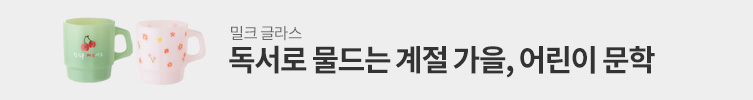 밀크 글라스
독서로 물드는 계절 가을, 어린이 문학